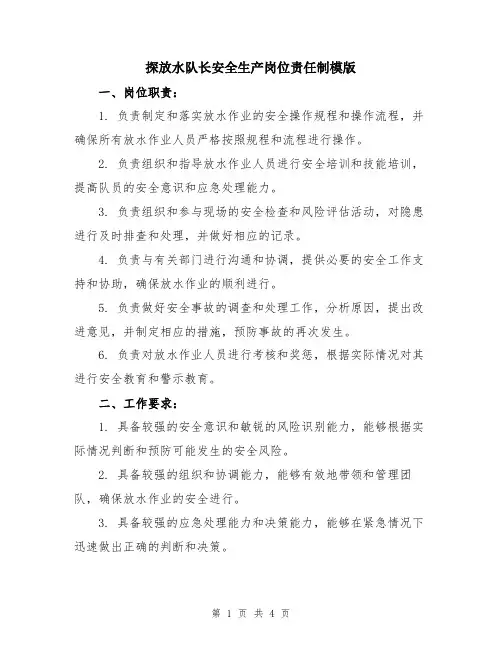 探放水队长安全生产岗位责任制模版

一、岗位职责：

1. 负责制定和落实放水作业的安全操作规程和操作流程，并确保所有放水作业人员严格按照规程和流程进行操作。

2. 负责组织和指导放水作业人员进行安全培训和技能培训，提高队员的安全意识和应急处理能力。

3. 负责组织和参与现场的安全检查和风险评估活动，对隐患进行及时排查和处理，并做好相应的记录。

4. 负责与有关部门进行沟通和协调，提供必要的安全工作支持和协助，确保放水作业的顺利进行。

5. 负责做好安全事故的调查和处理工作，分析原因，提出改进意见，并制定相应的措施，预防事故的再次发生。

6. 负责对放水作业人员进行考核和奖惩，根据实际情况对其进行安全教育和警示教育。

二、工作要求：

1. 具备较强的安全意识和敏锐的风险识别能力，能够根据实际情况判断和预防可能发生的安全风险。

2. 具备较强的组织和协调能力，能够有效地带领和管理团队，确保放水作业的安全进行。

3. 具备较强的应急处理能力和决策能力，能够在紧急情况下迅速做出正确的判断和决策。

第 1 页 共 4 页